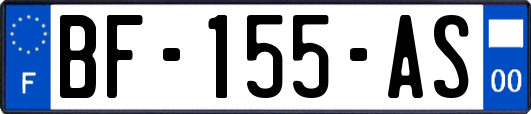 F
BF-155-AS
00